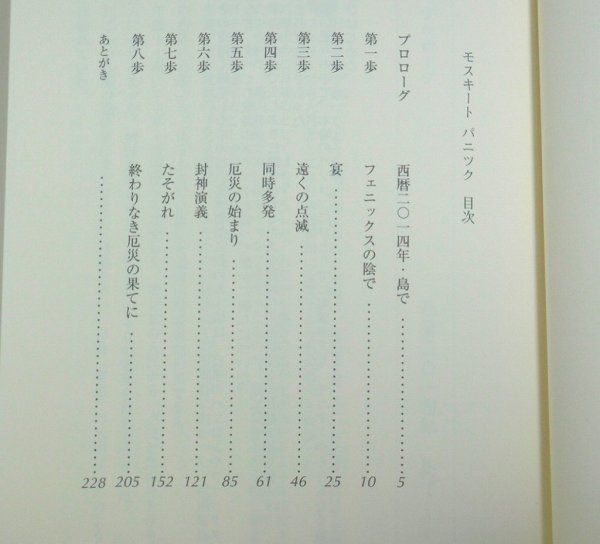 モスキート パニック 目次

プロローグ 西暦二〇一四年・島で 5
第一歩 フェニックスの陰で 10
第二歩 宴 25
第三歩 遠くの点滅 46
第四歩 同時多発 61
第五歩 厄災の始まり 85
第六歩 封神演義 121
第七歩 たそがれ 152
第八歩 終わりなき厄災の果てに 205
あとがき 228